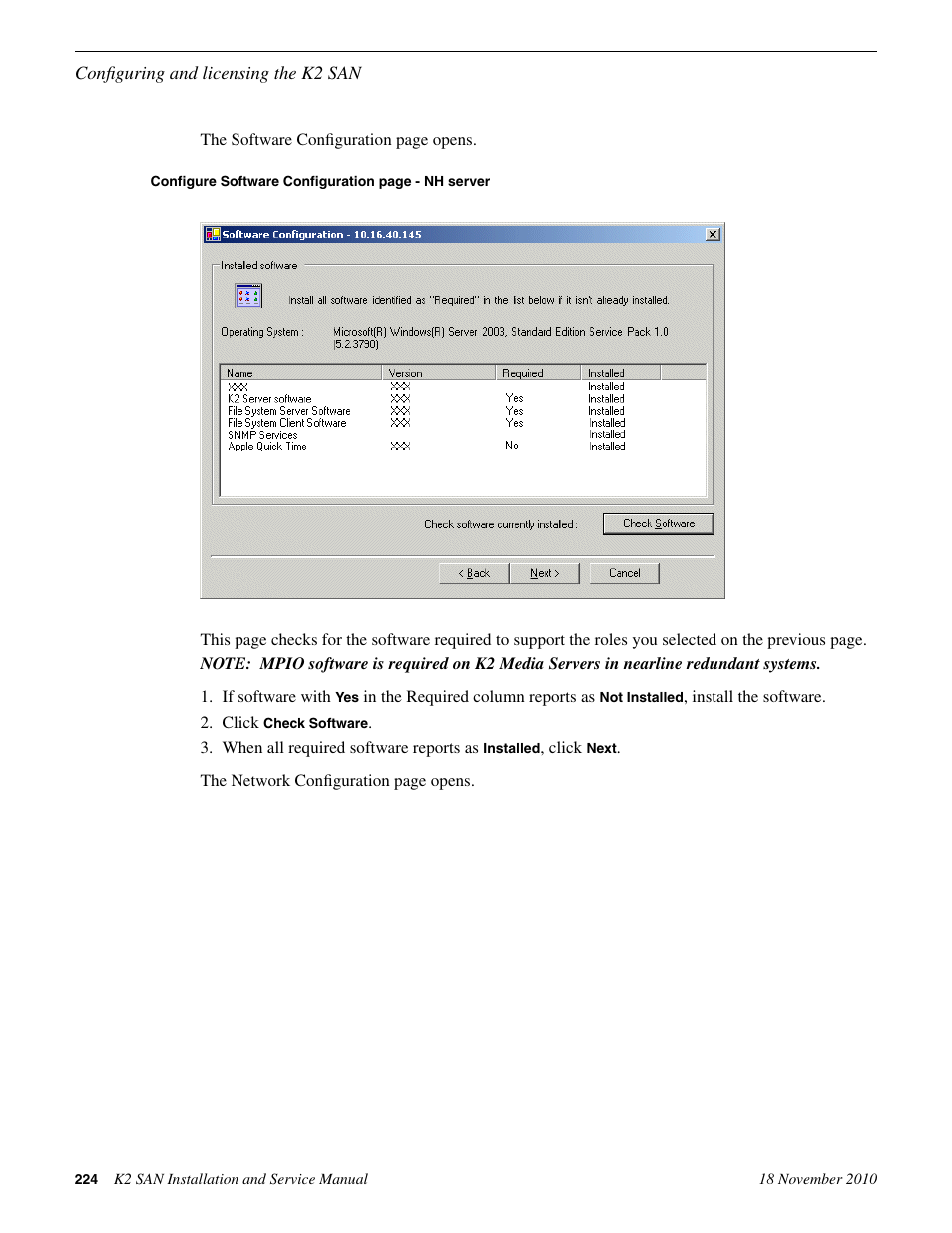 Configuring and licensing the K2 SAN

The Software Configuration page opens.

Configure Software Configuration page - NH server

Software Configuration - 10.16.40.145

Installed software

Install all software identified as "Required" in the list below if it isn't already installed.

Operating System : Microsoft(R) Windows(R) Server 2003, Standard Edition Service Pack 1.0 (5.2.3790)

| Name | Version | Required | Installed |
|---|---|---|---|
| XXX | XXX | | Installed |
| K2 Server software | XXX | Yes | Installed |
| File System Server Software | XXX | Yes | Installed |
| File System Client Software | XXX | Yes | Installed |
| SNMP Services | | | Installed |
| Apple Quick Time | XXX | No | Installed |

Check software currently installed : Check Software

< Back Next > Cancel

This page checks for the software required to support the roles you selected on the previous page.

NOTE: MPIO software is required on K2 Media Servers in nearline redundant systems.

1. If software with Yes in the Required column reports as Not Installed, install the software.
2. Click Check Software.
3. When all required software reports as Installed, click Next.

The Network Configuration page opens.

224 K2 SAN Installation and Service Manual 18 November 2010